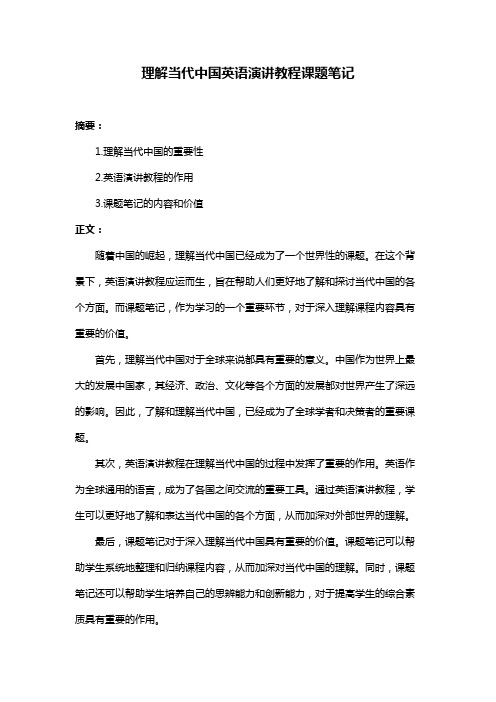 理解当代中国英语演讲教程课题笔记

摘要：

1.理解当代中国的重要性

2.英语演讲教程的作用

3.课题笔记的内容和价值

正文：

随着中国的崛起，理解当代中国已经成为了一个世界性的课题。在这个背景下，英语演讲教程应运而生，旨在帮助人们更好地了解和探讨当代中国的各个方面。而课题笔记，作为学习的一个重要环节，对于深入理解课程内容具有重要的价值。

首先，理解当代中国对于全球来说都具有重要的意义。中国作为世界上最大的发展中国家，其经济、政治、文化等各个方面的发展都对世界产生了深远的影响。因此，了解和理解当代中国，已经成为了全球学者和决策者的重要课题。

其次，英语演讲教程在理解当代中国的过程中发挥了重要的作用。英语作为全球通用的语言，成为了各国之间交流的重要工具。通过英语演讲教程，学生可以更好地了解和表达当代中国的各个方面，从而加深对外部世界的理解。

最后，课题笔记对于深入理解当代中国具有重要的价值。课题笔记可以帮助学生系统地整理和归纳课程内容，从而加深对当代中国的理解。同时，课题笔记还可以帮助学生培养自己的思辨能力和创新能力，对于提高学生的综合素质具有重要的作用。